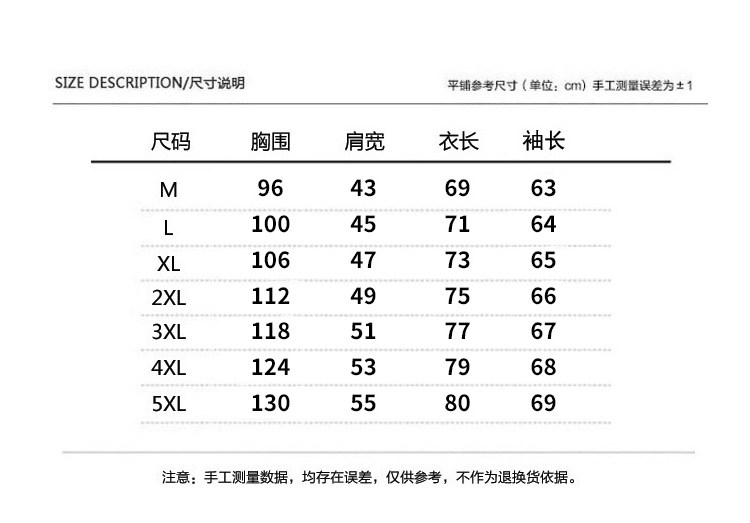 SIZE DESCRIPTION/尺寸说明

平铺参考尺寸（单位：cm）手工测量误差为±1

| 尺码 | 胸围 | 肩宽 | 衣长 | 袖长 |
|---|---|---|---|---|
| M | 96 | 43 | 69 | 63 |
| L | 100 | 45 | 71 | 64 |
| XL | 106 | 47 | 73 | 65 |
| 2XL | 112 | 49 | 75 | 66 |
| 3XL | 118 | 51 | 77 | 67 |
| 4XL | 124 | 53 | 79 | 68 |
| 5XL | 130 | 55 | 80 | 69 |

注意：手工测量数据，均存在误差，仅供参考，不作为退换货依据。